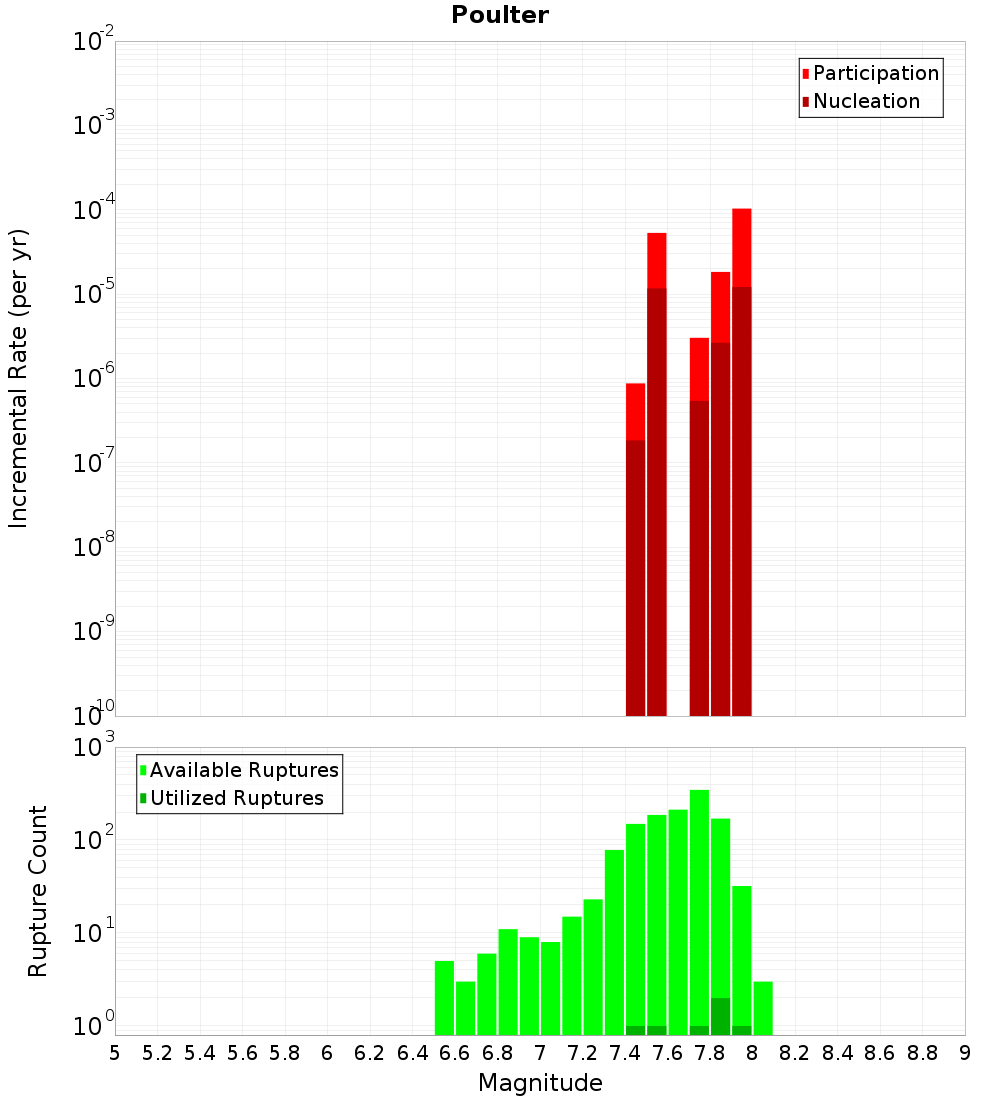 Poulter

Participation
Nucleation

Incremental Rate (per yr)

$10^{-2}$
$10^{-3}$
$10^{-4}$
$10^{-5}$
$10^{-6}$
$10^{-7}$
$10^{-8}$
$10^{-9}$
$10^{-10}$

Available Ruptures
Utilized Ruptures

Rupture Count

$10^{3}$
$10^{2}$
$10^{1}$
$10^{0}$

5 5.2 5.4 5.6 5.8 6 6.2 6.4 6.6 6.8 7 7.2 7.4 7.6 7.8 8 8.2 8.4 8.6 8.8 9

Magnitude